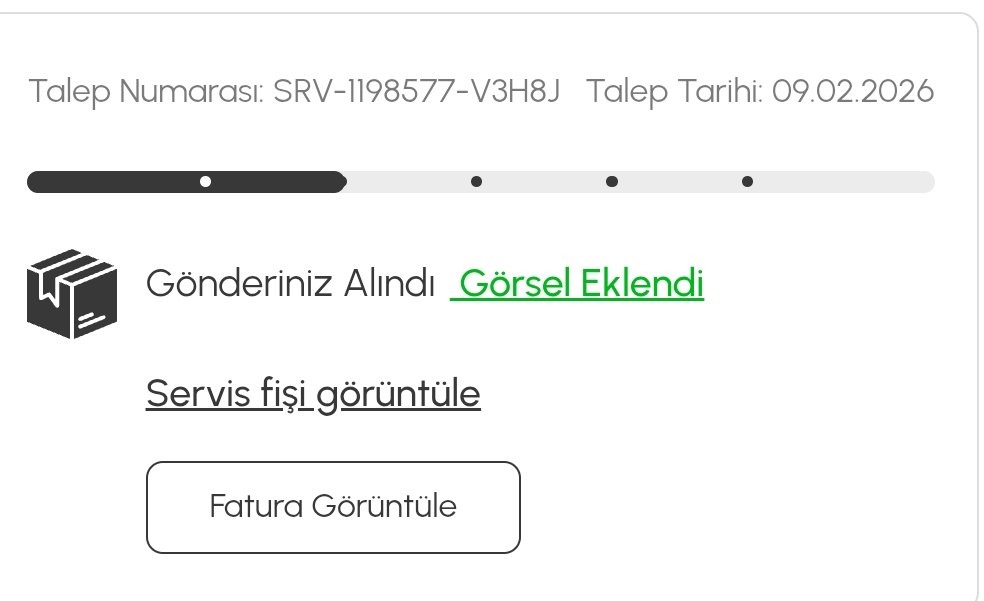 Talep Numarası: SRV-1198577-V3H8J Talep Tarihi: 09.02.2026

Gönderiniz Alındı Görsel Eklendi

Servis fişi görüntüle

Fatura Görüntüle